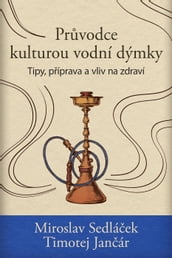 Průvodce kulturou vodní dýmky

Tipy, příprava a vliv na zdraví

Miroslav Sedláček
Timotej Jančár